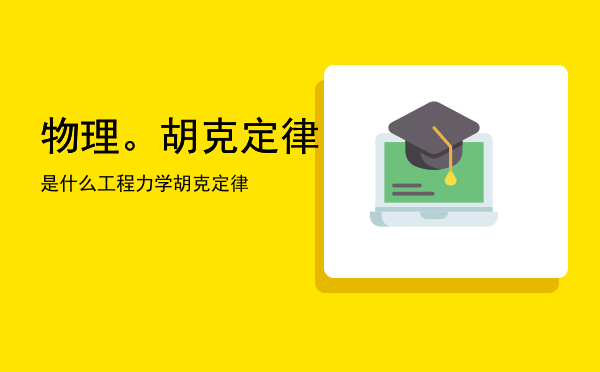 物理。胡克定律

是什么工程力学胡克定律